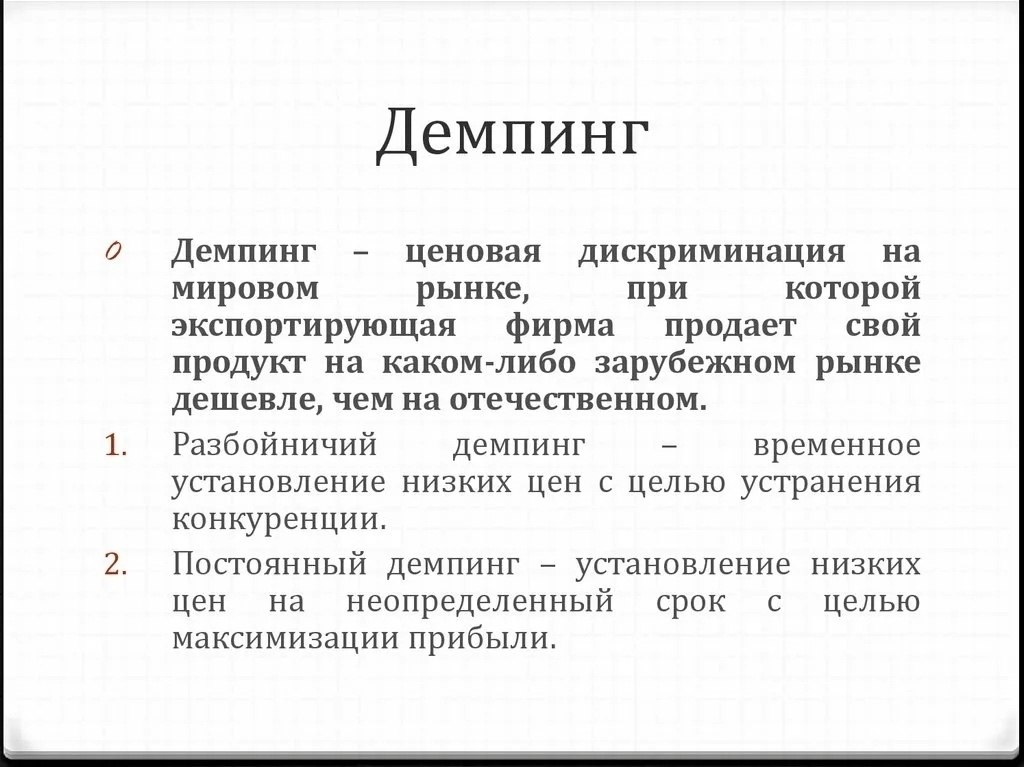 Демпинг

0 Демпинг – ценовая дискриминация на мировом рынке, при которой экспортирующая фирма продает свой продукт на каком-либо зарубежном рынке дешевле, чем на отечественном.

1. Разбойничий демпинг – временное установление низких цен с целью устранения конкуренции.

2. Постоянный демпинг – установление низких цен на неопределенный срок с целью максимизации прибыли.